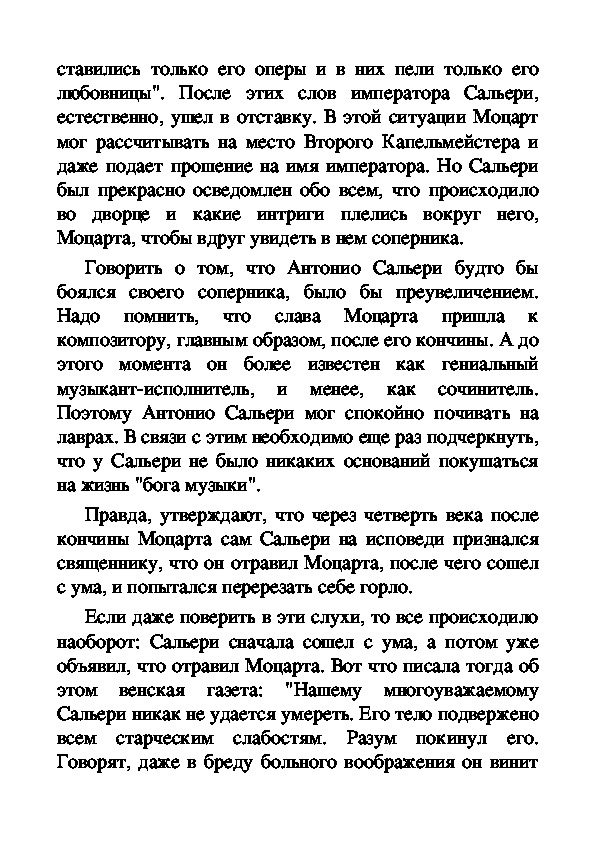 ставились только его оперы и в них пели только его любовницы". После этих слов императора Сальери, естественно, ушел в отставку. В этой ситуации Моцарт мог рассчитывать на место Второго Капельмейстера и даже подает прошение на имя императора. Но Сальери был прекрасно осведомлен обо всем, что происходило во дворце и какие интриги плелись вокруг него, Моцарта, чтобы вдруг увидеть в нем соперника.

Говорить о том, что Антонио Сальери будто бы боялся своего соперника, было бы преувеличением. Надо помнить, что слава Моцарта пришла к композитору, главным образом, после его кончины. А до этого момента он более известен как гениальный музыкант-исполнитель, и менее, как сочинитель. Поэтому Антонио Сальери мог спокойно почивать на лаврах. В связи с этим необходимо еще раз подчеркнуть, что у Сальери не было никаких оснований покушаться на жизнь "бога музыки".

Правда, утверждают, что через четверть века после кончины Моцарта сам Сальери на исповеди признался священнику, что он отравил Моцарта, после чего сошел с ума, и попытался перерезать себе горло.

Если даже поверить в эти слухи, то все происходило наоборот: Сальери сначала сошел с ума, а потом уже объявил, что отравил Моцарта. Вот что писала тогда об этом венская газета: "Нашему многоуважаемому Сальери никак не удается умереть. Его тело подвержено всем старческим слабостям. Разум покинул его. Говорят, даже в бреду больного воображения он винит